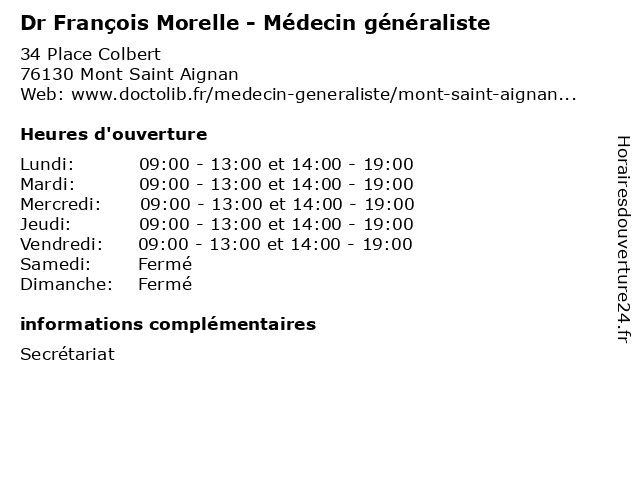 Dr François Morelle - Médecin généraliste

34 Place Colbert
76130 Mont Saint Aignan
Web: www.doctolib.fr/medecin-generaliste/mont-saint-aignan...

Heures d'ouverture

| | |
|---|---|
| Lundi: | 09:00 - 13:00 et 14:00 - 19:00 |
| Mardi: | 09:00 - 13:00 et 14:00 - 19:00 |
| Mercredi: | 09:00 - 13:00 et 14:00 - 19:00 |
| Jeudi: | 09:00 - 13:00 et 14:00 - 19:00 |
| Vendredi: | 09:00 - 13:00 et 14:00 - 19:00 |
| Samedi: | Fermé |
| Dimanche: | Fermé |

informations complémentaires

Secrétariat

Horairesdouverture24.fr